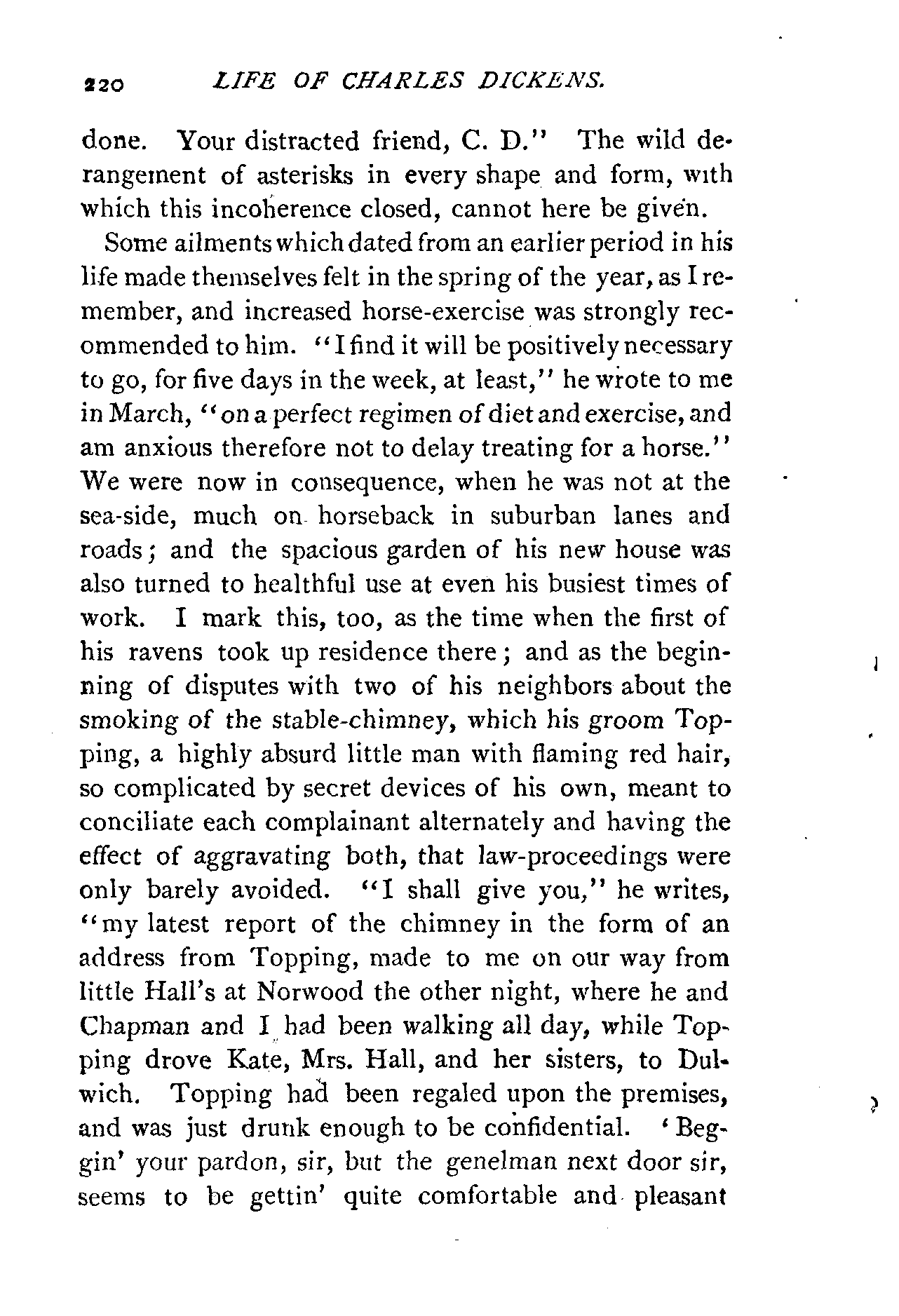 220 LIFE OF CHARLES DICKENS.

done. Your distracted friend, C. D." The wild derangement of asterisks in every shape and form, with which this incoherence closed, cannot here be given.

Some ailments which dated from an earlier period in his life made themselves felt in the spring of the year, as I remember, and increased horse-exercise was strongly recommended to him. "I find it will be positively necessary to go, for five days in the week, at least," he wrote to me in March, "on a perfect regimen of diet and exercise, and am anxious therefore not to delay treating for a horse." We were now in consequence, when he was not at the sea-side, much on horseback in suburban lanes and roads; and the spacious garden of his new house was also turned to healthful use at even his busiest times of work. I mark this, too, as the time when the first of his ravens took up residence there; and as the beginning of disputes with two of his neighbors about the smoking of the stable-chimney, which his groom Topping, a highly absurd little man with flaming red hair, so complicated by secret devices of his own, meant to conciliate each complainant alternately and having the effect of aggravating both, that law-proceedings were only barely avoided. "I shall give you," he writes, "my latest report of the chimney in the form of an address from Topping, made to me on our way from little Hall's at Norwood the other night, where he and Chapman and I had been walking all day, while Topping drove Kate, Mrs. Hall, and her sisters, to Dulwich. Topping had been regaled upon the premises, and was just drunk enough to be confidential. 'Beggin' your pardon, sir, but the genelman next door sir, seems to be gettin' quite comfortable and pleasant